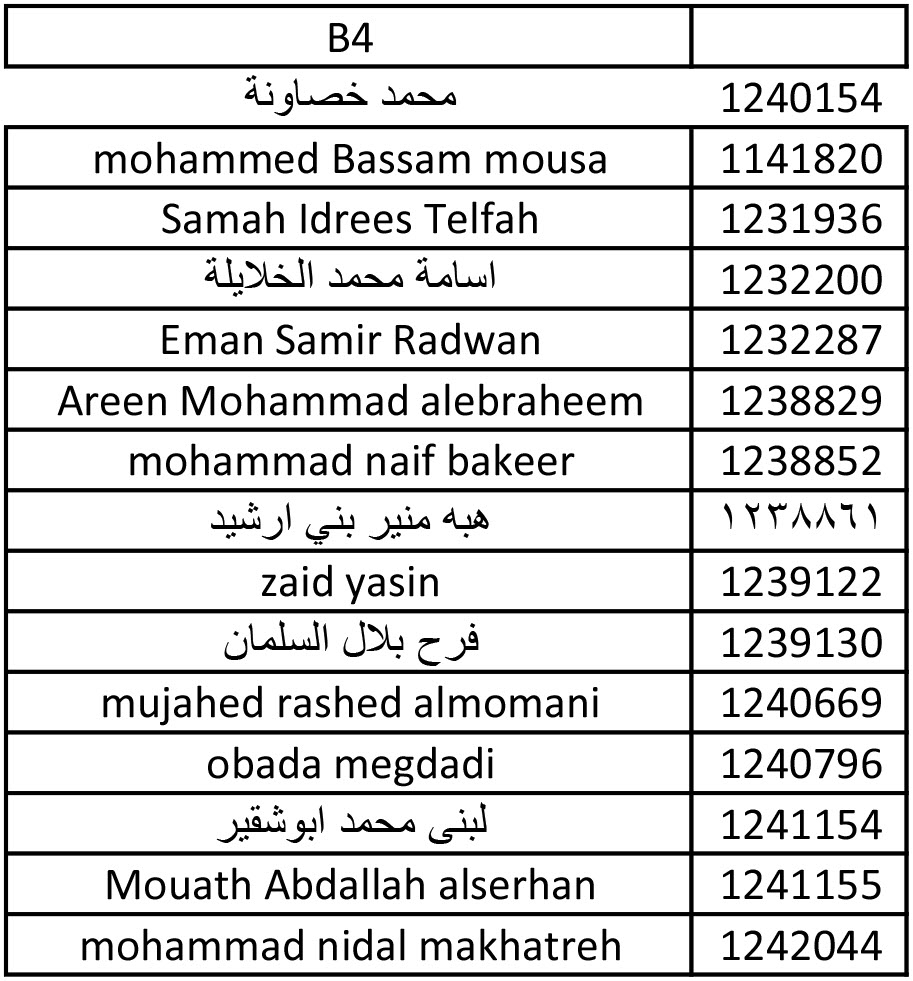 | B4 | |
|---|---|
| محمد خصاونة | 1240154 |
| mohammed Bassam mousa | 1141820 |
| Samah Idrees Telfah | 1231936 |
| اسامة محمد الخلايلة | 1232200 |
| Eman Samir Radwan | 1232287 |
| Areen Mohammad alebraheem | 1238829 |
| mohammad naif bakeer | 1238852 |
| هبه منير بني ارشيد | ١٢٣٨٨٦١ |
| zaid yasin | 1239122 |
| فرح بلال السلمان | 1239130 |
| mujahed rashed almomani | 1240669 |
| obada megdadi | 1240796 |
| لبنى محمد ابوشقير | 1241154 |
| Mouath Abdallah alserhan | 1241155 |
| mohammad nidal makhatreh | 1242044 |